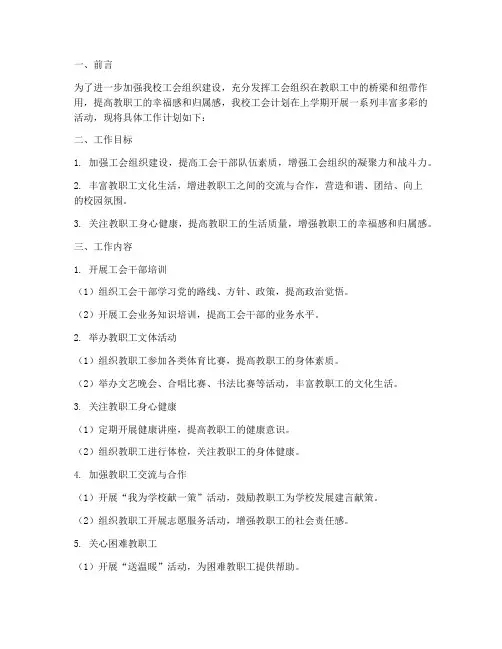 一、前言

为了进一步加强我校工会组织建设，充分发挥工会组织在教职工中的桥梁和纽带作用，提高教职工的幸福感和归属感，我校工会计划在上学期开展一系列丰富多彩的活动，现将具体工作计划如下：

二、工作目标

1. 加强工会组织建设，提高工会干部队伍素质，增强工会组织的凝聚力和战斗力。

2. 丰富教职工文化生活，增进教职工之间的交流与合作，营造和谐、团结、向上的校园氛围。

3. 关注教职工身心健康，提高教职工的生活质量，增强教职工的幸福感和归属感。

三、工作内容

1. 开展工会干部培训

（1）组织工会干部学习党的路线、方针、政策，提高政治觉悟。

（2）开展工会业务知识培训，提高工会干部的业务水平。

2. 举办教职工文体活动

（1）组织教职工参加各类体育比赛，提高教职工的身体素质。

（2）举办文艺晚会、合唱比赛、书法比赛等活动，丰富教职工的文化生活。

3. 关注教职工身心健康

（1）定期开展健康讲座，提高教职工的健康意识。

（2）组织教职工进行体检，关注教职工的身体健康。

4. 加强教职工交流与合作

（1）开展“我为学校献一策”活动，鼓励教职工为学校发展建言献策。

（2）组织教职工开展志愿服务活动，增强教职工的社会责任感。

5. 关心困难教职工

（1）开展“送温暖”活动，为困难教职工提供帮助。